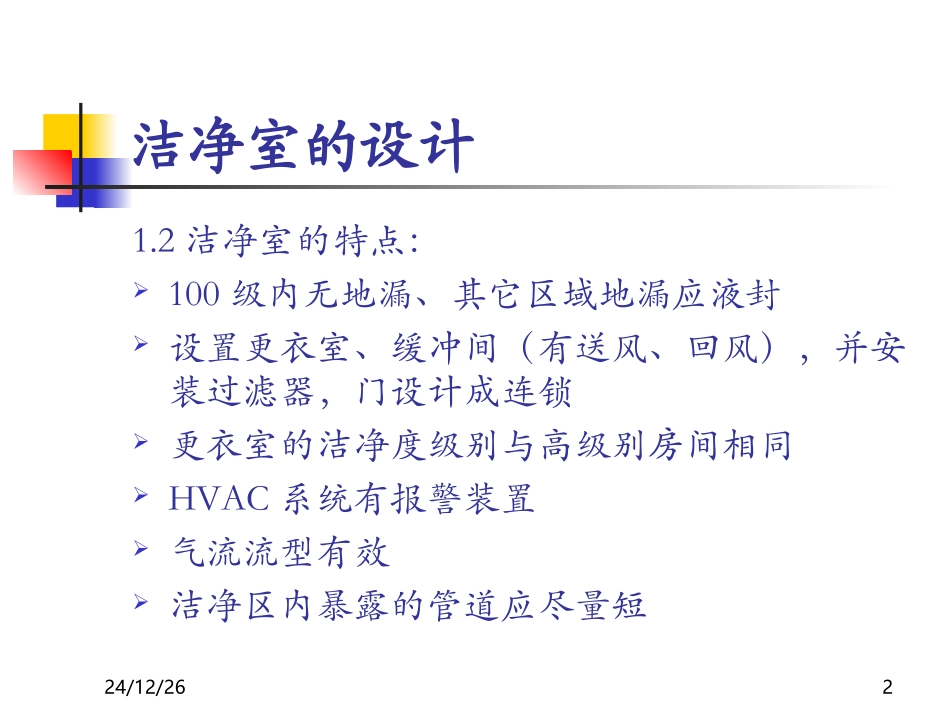 洁净室的设计

1.2洁净室的特点:

➢ 100级内无地漏、其它区域地漏应液封

➢ 设置更衣室、缓冲间（有送风、回风），并安装过滤器，门设计成连锁

➢ 更衣室的洁净度级别与高级别房间相同

➢ HVAC系统有报警装置

➢ 气流流型有效

➢ 洁净区内暴露的管道应尽量短

24/12/26

2